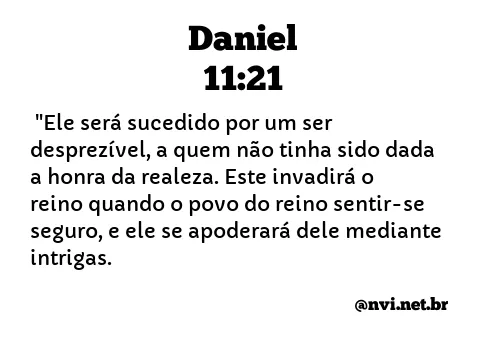 Daniel
11:21

"Ele será sucedido por um ser desprezível, a quem não tinha sido dada a honra da realeza. Este invadirá o reino quando o povo do reino sentir-se seguro, e ele se apoderará dele mediante intrigas.

@nvi.net.br